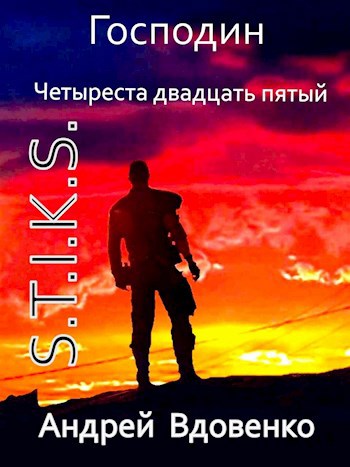 Господин

Четыреста двадцать пятый

S.T.I.K.S.

Андрей Вдовенко